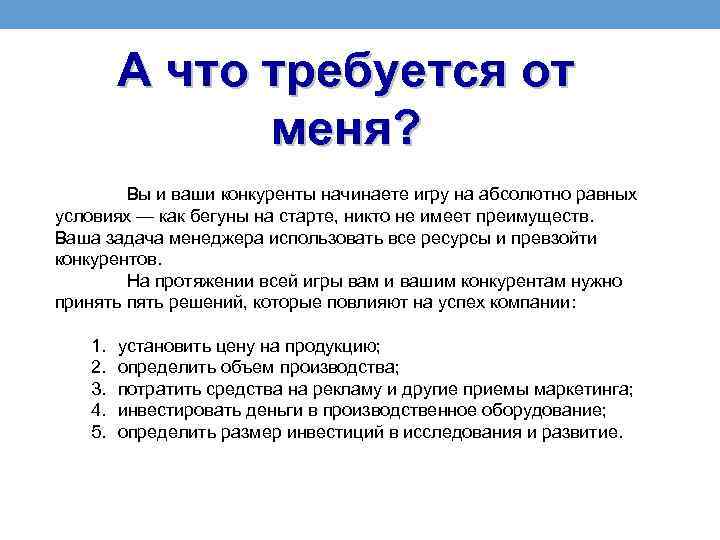 А что требуется от меня?

Вы и ваши конкуренты начинаете игру на абсолютно равных условиях — как бегуны на старте, никто не имеет преимуществ. Ваша задача менеджера использовать все ресурсы и превзойти конкурентов.

На протяжении всей игры вам и вашим конкурентам нужно принять пять решений, которые повлияют на успех компании:

1. установить цену на продукцию;
2. определить объем производства;
3. потратить средства на рекламу и другие приемы маркетинга;
4. инвестировать деньги в производственное оборудование;
5. определить размер инвестиций в исследования и развитие.